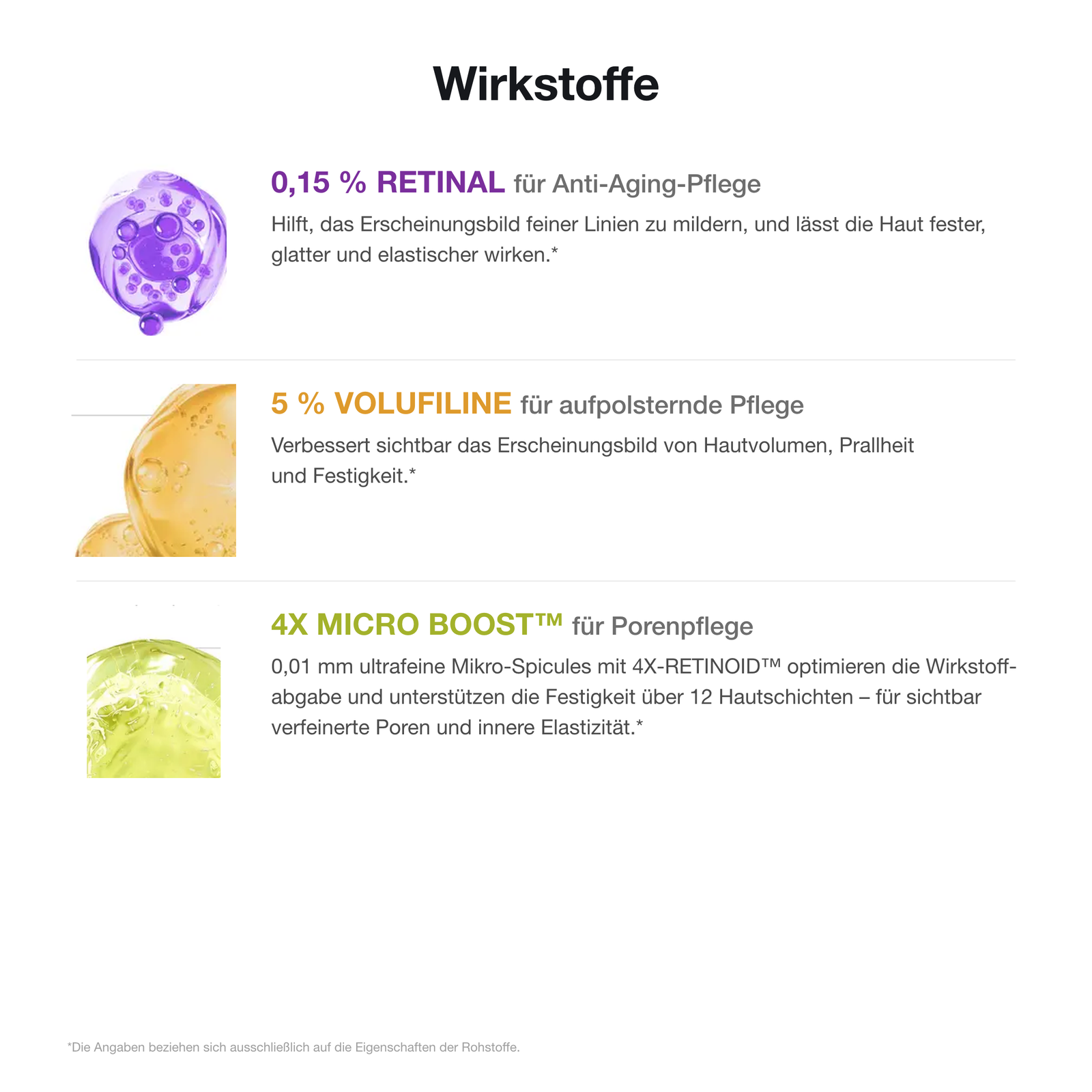 Wirkstoffe

0,15 % RETINAL für Anti-Aging-Pflege

Hilft, das Erscheinungsbild feiner Linien zu mildern, und lässt die Haut fester, glatter und elastischer wirken.*

5 % VOLUFILINE für aufpolsternde Pflege

Verbessert sichtbar das Erscheinungsbild von Hautvolumen, Prallheit und Festigkeit.*

4X MICRO BOOST™ für Porenpflege

0,01 mm ultrafeine Mikro-Spicules mit 4X-RETINOID™ optimieren die Wirkstoffabgabe und unterstützen die Festigkeit über 12 Hautschichten – für sichtbar verfeinerte Poren und innere Elastizität.*

*Die Angaben beziehen sich ausschließlich auf die Eigenschaften der Rohstoffe.